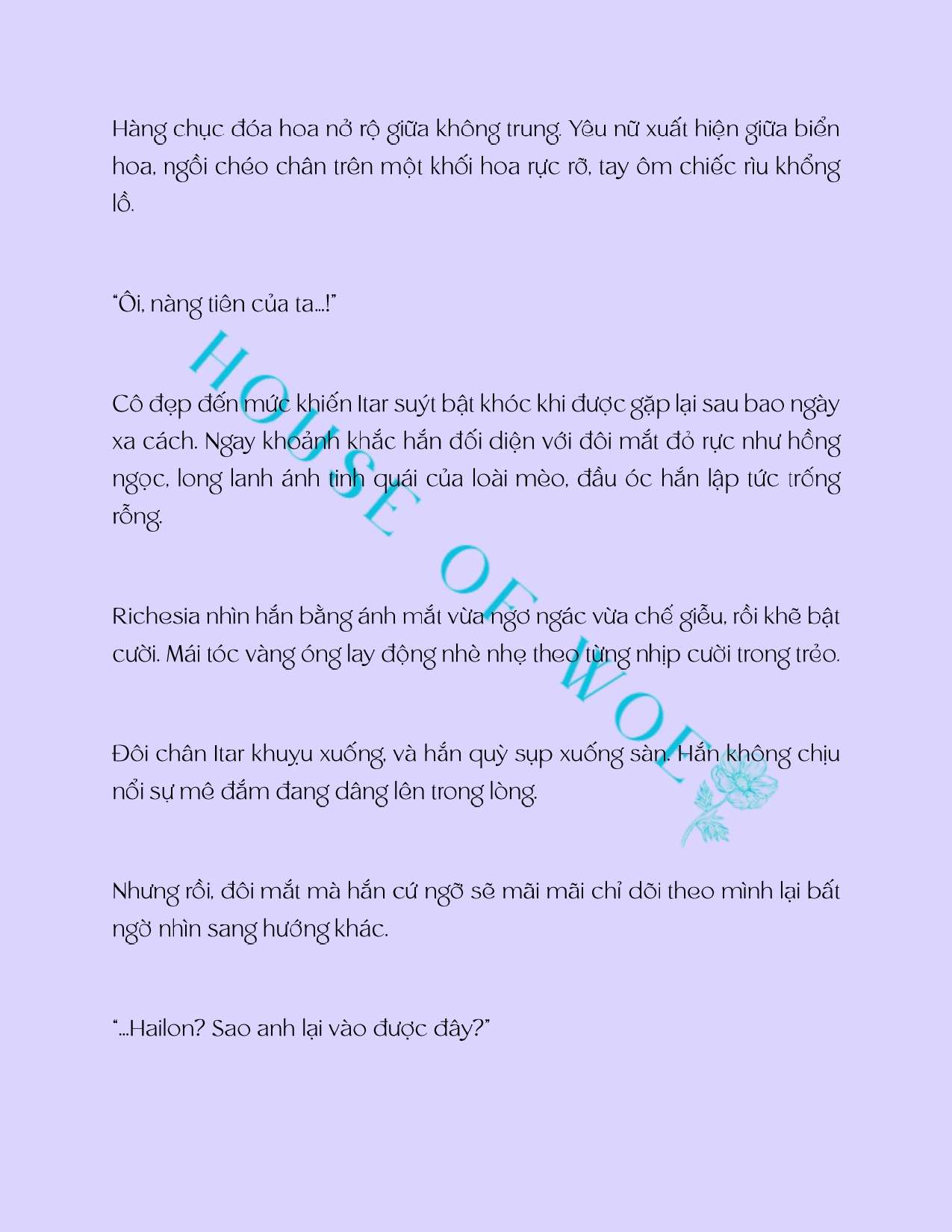 Hàng chục đóa hoa nở rộ giữa không trung. Yêu nữ xuất hiện giữa biển hoa, ngồi chéo chân trên một khối hoa rực rỡ, tay ôm chiếc rìu khổng lồ.

"Ôi, nàng tiên của ta...!"

Cô đẹp đến mức khiến Itar suýt bật khóc khi được gặp lại sau bao ngày xa cách. Ngay khoảnh khắc hắn đối diện với đôi mắt đỏ rực như hồng ngọc, long lanh ánh tinh quái của loài mèo, đầu óc hắn lập tức trống rỗng.

Richesia nhìn hắn bằng ánh mắt vừa ngơ ngác vừa chế giễu, rồi khẽ bật cười. Mái tóc vàng óng lay động nhè nhẹ theo từng nhịp cười trong trẻo.

Đôi chân Itar khuỵu xuống, và hắn quỳ sụp xuống sàn. Hắn không chịu nổi sự mê đắm đang dâng lên trong lòng.

Nhưng rồi, đôi mắt mà hắn cứ ngỡ sẽ mãi mãi chỉ dõi theo mình lại bất ngờ nhìn sang hướng khác.

"...Hailon? Sao anh lại vào được đây?"

HOUSE OF WOE